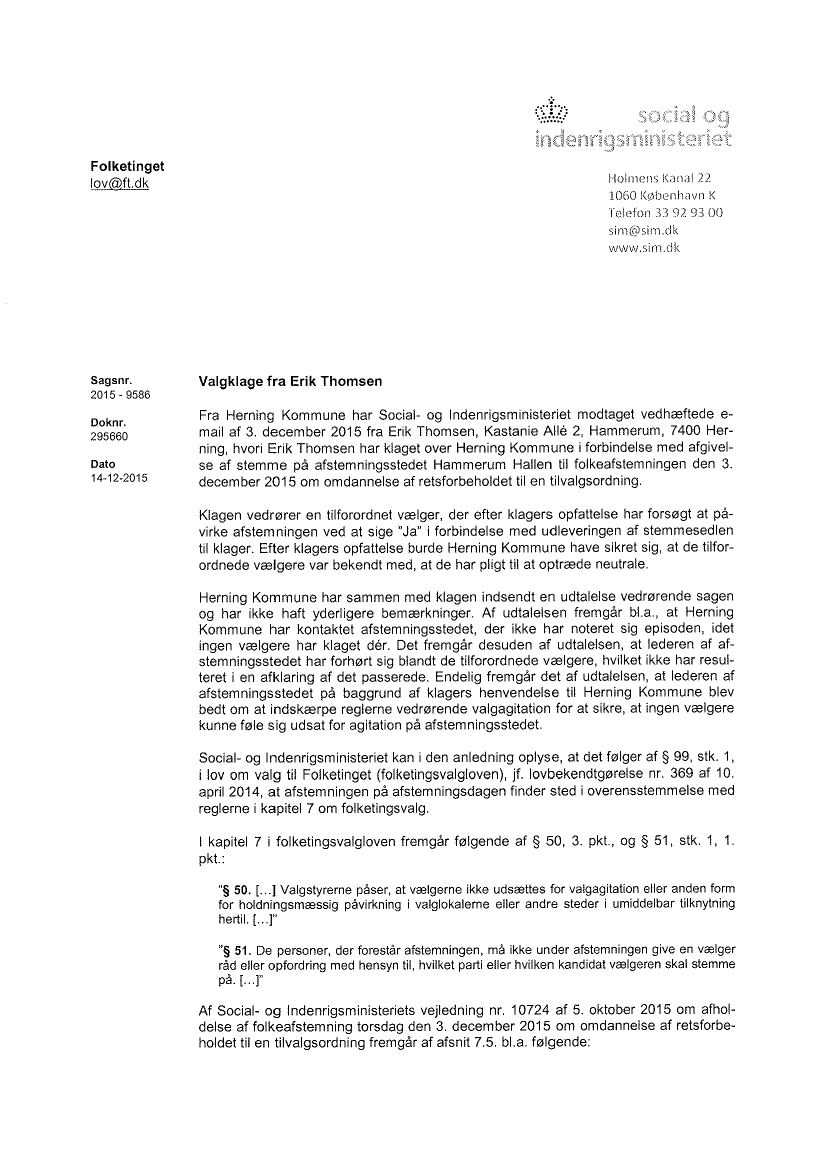 social og indenrigsministeriet

Folketinget
lov@ft.dk

Holmens Kanal 22
1060 København K
Telefon 33 92 93 00
sim@sim.dk
www.sim.dk

Sagsnr.
2015 - 9586

Doknr.
295660

Dato
14-12-2015

Valgklage fra Erik Thomsen

Fra Herning Kommune har Social- og Indenrigsministeriet modtaget vedhæftede e-mail af 3. december 2015 fra Erik Thomsen, Kastanie Allé 2, Hammerum, 7400 Herning, hvori Erik Thomsen har klaget over Herning Kommune i forbindelse med afgivelse af stemme på afstemningsstedet Hammerum Hallen til folkeafstemningen den 3. december 2015 om omdannelse af retsforbeholdet til en tilvalgsordning.

Klagen vedrører en tilforordnet vælger, der efter klagers opfattelse har forsøgt at påvirke afstemningen ved at sige "Ja" i forbindelse med udleveringen af stemmesedlen til klager. Efter klagers opfattelse burde Herning Kommune have sikret sig, at de tilforordnede vælgere var bekendt med, at de har pligt til at optræde neutrale.

Herning Kommune har sammen med klagen indsendt en udtalelse vedrørende sagen og har ikke haft yderligere bemærkninger. Af udtalelsen fremgår bl.a., at Herning Kommune har kontaktet afstemningsstedet, der ikke har noteret sig episoden, idet ingen vælgere har klaget dér. Det fremgår desuden af udtalelsen, at lederen af afstemningsstedet har forhørt sig blandt de tilforordnede vælgere, hvilket ikke har resulteret i en afklaring af det passerede. Endelig fremgår det af udtalelsen, at lederen af afstemningsstedet på baggrund af klagers henvendelse til Herning Kommune blev bedt om at indskærpe reglerne vedrørende valgagitation for at sikre, at ingen vælgere kunne føle sig udsat for agitation på afstemningsstedet.

Social- og Indenrigsministeriet kan i den anledning oplyse, at det følger af § 99, stk. 1, i lov om valg til Folketinget (folketingsvalgloven), jf. lovbekendtgørelse nr. 369 af 10. april 2014, at afstemningen på afstemningsdagen finder sted i overensstemmelse med reglerne i kapitel 7 om folketingsvalg.

I kapitel 7 i folketingsvalgloven fremgår følgende af § 50, 3. pkt., og § 51, stk. 1, 1. pkt.:

"§ 50. [...] Valgstyrerne påser, at vælgerne ikke udsættes for valgagitation eller anden form for holdningsmæssig påvirkning i valglokalerne eller andre steder i umiddelbar tilknytning hertil. [...]"

"§ 51. De personer, der forestår afstemningen, må ikke under afstemningen give en vælger råd eller opfordring med hensyn til, hvilket parti eller hvilken kandidat vælgeren skal stemme på. [...]"

Af Social- og Indenrigsministeriets vejledning nr. 10724 af 5. oktober 2015 om afholdelse af folkeafstemning torsdag den 3. december 2015 om omdannelse af retsforbeholdet til en tilvalgsordning fremgår af afsnit 7.5. bl.a. følgende: